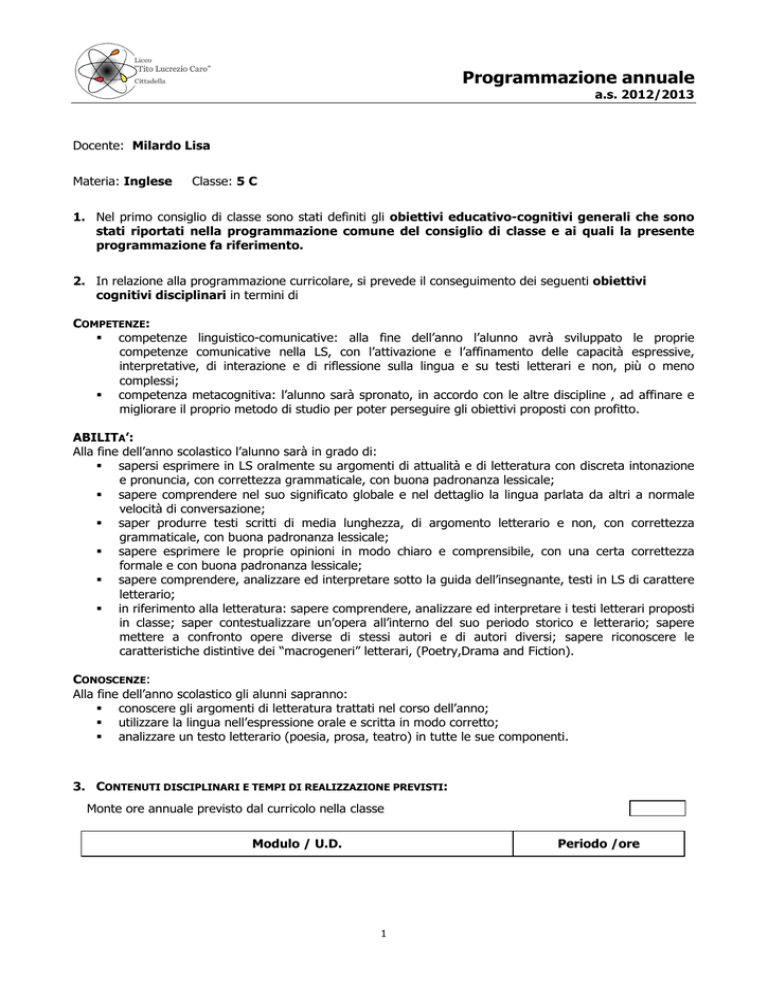 Liceo "Tito Lucrezio Caro" Cittadella

Programmazione annuale
a.s. 2012/2013

Docente: Milardo Lisa

Materia: Inglese Classe: 5 C

1. Nel primo consiglio di classe sono stati definiti gli obiettivi educativo-cognitivi generali che sono stati riportati nella programmazione comune del consiglio di classe e ai quali la presente programmazione fa riferimento.

2. In relazione alla programmazione curricolare, si prevede il conseguimento dei seguenti obiettivi cognitivi disciplinari in termini di

COMPETENZE:
▪ competenze linguistico-comunicative: alla fine dell'anno l'alunno avrà sviluppato le proprie competenze comunicative nella LS, con l'attivazione e l'affinamento delle capacità espressive, interpretative, di interazione e di riflessione sulla lingua e su testi letterari e non, più o meno complessi;
▪ competenza metacognitiva: l'alunno sarà spronato, in accordo con le altre discipline , ad affinare e migliorare il proprio metodo di studio per poter perseguire gli obiettivi proposti con profitto.

ABILITA':
Alla fine dell'anno scolastico l'alunno sarà in grado di:
▪ sapersi esprimere in LS oralmente su argomenti di attualità e di letteratura con discreta intonazione e pronuncia, con correttezza grammaticale, con buona padronanza lessicale;
▪ sapere comprendere nel suo significato globale e nel dettaglio la lingua parlata da altri a normale velocità di conversazione;
▪ saper produrre testi scritti di media lunghezza, di argomento letterario e non, con correttezza grammaticale, con buona padronanza lessicale;
▪ sapere esprimere le proprie opinioni in modo chiaro e comprensibile, con una certa correttezza formale e con buona padronanza lessicale;
▪ sapere comprendere, analizzare ed interpretare sotto la guida dell'insegnante, testi in LS di carattere letterario;
▪ in riferimento alla letteratura: sapere comprendere, analizzare ed interpretare i testi letterari proposti in classe; saper contestualizzare un'opera all'interno del suo periodo storico e letterario; sapere mettere a confronto opere diverse di stessi autori e di autori diversi; sapere riconoscere le caratteristiche distintive dei "macrogeneri" letterari, (Poetry,Drama and Fiction).

CONOSCENZE:
Alla fine dell'anno scolastico gli alunni sapranno:
▪ conoscere gli argomenti di letteratura trattati nel corso dell'anno;
▪ utilizzare la lingua nell'espressione orale e scritta in modo corretto;
▪ analizzare un testo letterario (poesia, prosa, teatro) in tutte le sue componenti.

3. CONTENUTI DISCIPLINARI E TEMPI DI REALIZZAZIONE PREVISTI:
Monte ore annuale previsto dal curricolo nella classe

| Modulo / U.D. | Periodo /ore |
|---|---|

1